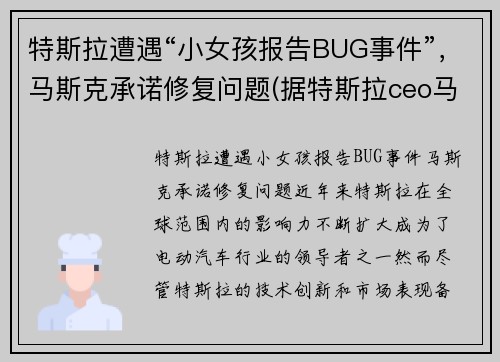 特斯拉遭遇“小女孩报告BUG事件”，马斯克承诺修复问题(据特斯拉ceo马

特斯拉遭遇小女孩报告BUG事件马斯克承诺修复问题近年来特斯拉在全球范围内的影响力不断扩大成为了电动汽车行业的领导者之一然而尽管特斯拉的技术创新和市场表现备